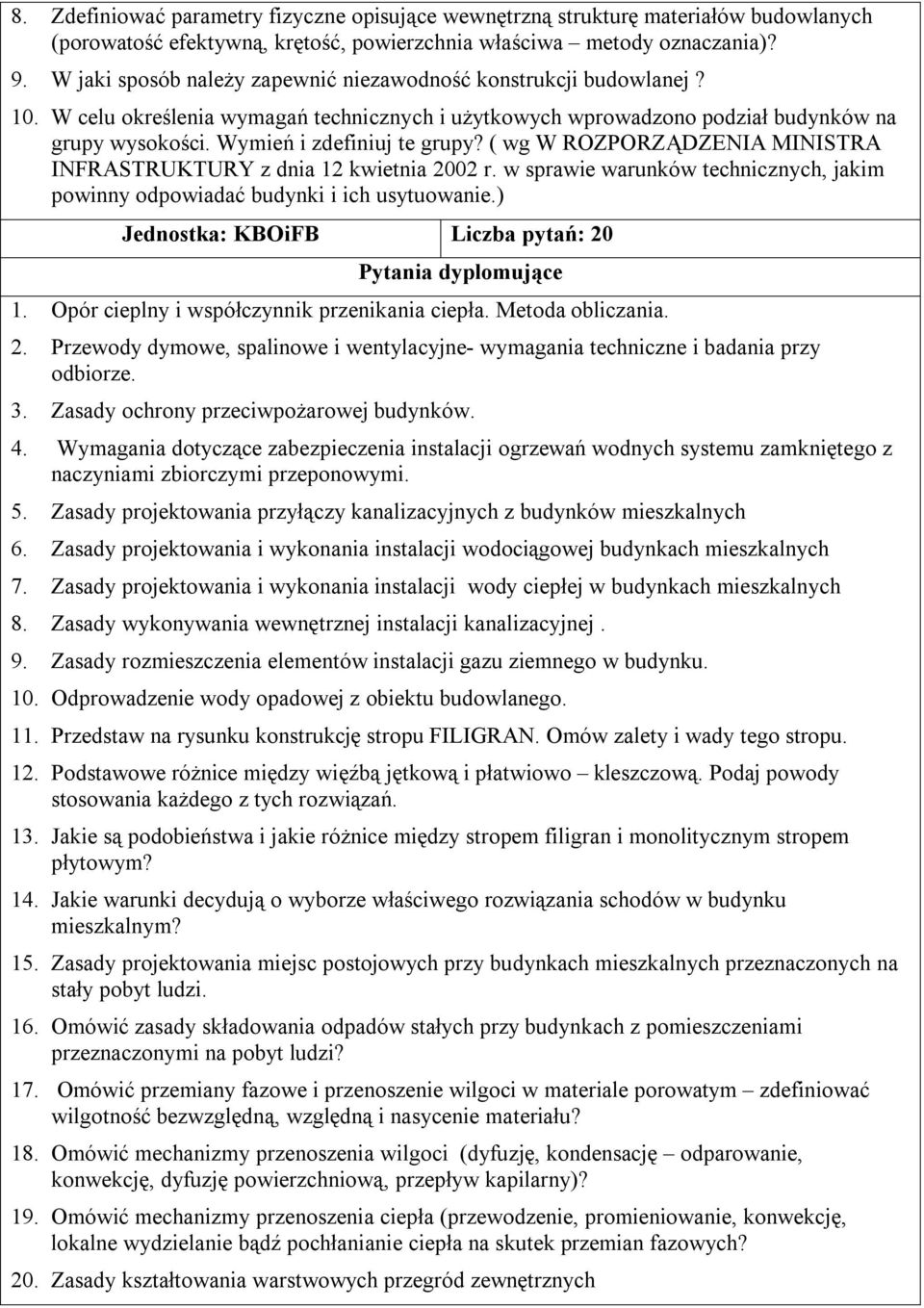 8. Zdefiniować parametry fizyczne opisujące wewnętrzną strukturę materiałów budowlanych (porowatość efektywną, krętość, powierzchnia właściwa – metody oznaczania)?

9. W jaki sposób należy zapewnić niezawodność konstrukcji budowlanej ?

10. W celu określenia wymagań technicznych i użytkowych wprowadzono podział budynków na grupy wysokości. Wymień i zdefiniuj te grupy? ( wg W ROZPORZĄDZENIA MINISTRA INFRASTRUKTURY z dnia 12 kwietnia 2002 r. w sprawie warunków technicznych, jakim powinny odpowiadać budynki i ich usytuowanie.)

| Jednostka: KBOiFB | Liczba pytań: 20 |
|---|---|

Pytania dyplomujące

1. Opór cieplny i współczynnik przenikania ciepła. Metoda obliczania.

2. Przewody dymowe, spalinowe i wentylacyjne- wymagania techniczne i badania przy odbiorze.

3. Zasady ochrony przeciwpożarowej budynków.

4. Wymagania dotyczące zabezpieczenia instalacji ogrzewań wodnych systemu zamkniętego z naczyniami zbiorczymi przeponowymi.

5. Zasady projektowania przyłączy kanalizacyjnych z budynków mieszkalnych

6. Zasady projektowania i wykonania instalacji wodociągowej budynkach mieszkalnych

7. Zasady projektowania i wykonania instalacji wody ciepłej w budynkach mieszkalnych

8. Zasady wykonywania wewnętrznej instalacji kanalizacyjnej .

9. Zasady rozmieszczenia elementów instalacji gazu ziemnego w budynku.

10. Odprowadzenie wody opadowej z obiektu budowlanego.

11. Przedstaw na rysunku konstrukcję stropu FILIGRAN. Omów zalety i wady tego stropu.

12. Podstawowe różnice między więźbą jętkową i płatwiowo – kleszczową. Podaj powody stosowania każdego z tych rozwiązań.

13. Jakie są podobieństwa i jakie różnice między stropem filigran i monolitycznym stropem płytowym?

14. Jakie warunki decydują o wyborze właściwego rozwiązania schodów w budynku mieszkalnym?

15. Zasady projektowania miejsc postojowych przy budynkach mieszkalnych przeznaczonych na stały pobyt ludzi.

16. Omówić zasady składowania odpadów stałych przy budynkach z pomieszczeniami przeznaczonymi na pobyt ludzi?

17. Omówić przemiany fazowe i przenoszenie wilgoci w materiale porowatym – zdefiniować wilgotność bezwzględną, względną i nasycenie materiału?

18. Omówić mechanizmy przenoszenia wilgoci (dyfuzję, kondensację – odparowanie, konwekcję, dyfuzję powierzchniową, przepływ kapilarny)?

19. Omówić mechanizmy przenoszenia ciepła (przewodzenie, promieniowanie, konwekcję, lokalne wydzielanie bądź pochłanianie ciepła na skutek przemian fazowych?

20. Zasady kształtowania warstwowych przegród zewnętrznych